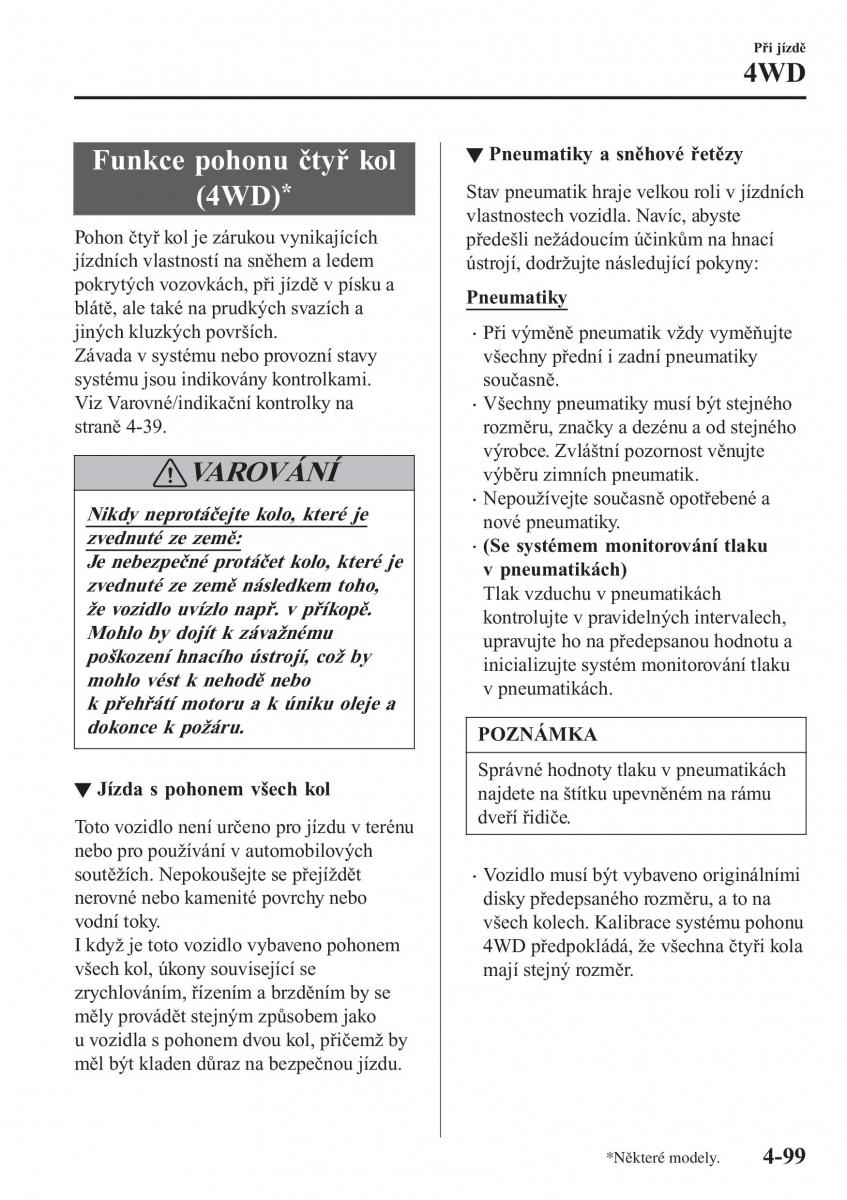 Při jízdě
4WD

Funkce pohonu čtyř kol (4WD)*

Pohon čtyř kol je zárukou vynikajících jízdních vlastností na sněhem a ledem pokrytých vozovkách, při jízdě v písku a blátě, ale také na prudkých svazích a jiných kluzkých površích.
Závada v systému nebo provozní stavy systému jsou indikovány kontrolkami. Viz Varovné/indikační kontrolky na straně 4-39.

VAROVÁNÍ

Nikdy neprotáčejte kolo, které je zvednuté ze země:
Je nebezpečné protáčet kolo, které je zvednuté ze země následkem toho, že vozidlo uvízlo např. v příkopě. Mohlo by dojít k závažnému poškození hnacího ústrojí, což by mohlo vést k nehodě nebo k přehřátí motoru a k úniku oleje a dokonce k požáru.

▼ Jízda s pohonem všech kol

Toto vozidlo není určeno pro jízdu v terénu nebo pro používání v automobilových soutěžích. Nepokoušejte se přejíždět nerovné nebo kamenité povrchy nebo vodní toky.
I když je toto vozidlo vybaveno pohonem všech kol, úkony související se zrychlováním, řízením a brzděním by se měly provádět stejným způsobem jako u vozidla s pohonem dvou kol, přičemž by měl být kladen důraz na bezpečnou jízdu.

▼ Pneumatiky a sněhové řetězy

Stav pneumatik hraje velkou roli v jízdních vlastnostech vozidla. Navíc, abyste předešli nežádoucím účinkům na hnací ústrojí, dodržujte následující pokyny:

Pneumatiky

· Při výměně pneumatik vždy vyměňujte všechny přední i zadní pneumatiky současně.
· Všechny pneumatiky musí být stejného rozměru, značky a dezénu a od stejného výrobce. Zvláštní pozornost věnujte výběru zimních pneumatik.
· Nepoužívejte současně opotřebené a nové pneumatiky.
· (Se systémem monitorování tlaku v pneumatikách)
Tlak vzduchu v pneumatikách kontrolujte v pravidelných intervalech, upravujte ho na předepsanou hodnotu a inicializujte systém monitorování tlaku v pneumatikách.

POZNÁMKA

Správné hodnoty tlaku v pneumatikách najdete na štítku upevněném na rámu dveří řidiče.

· Vozidlo musí být vybaveno originálními disky předepsaného rozměru, a to na všech kolech. Kalibrace systému pohonu 4WD předpokládá, že všechna čtyři kola mají stejný rozměr.

*Některé modely.
4-99